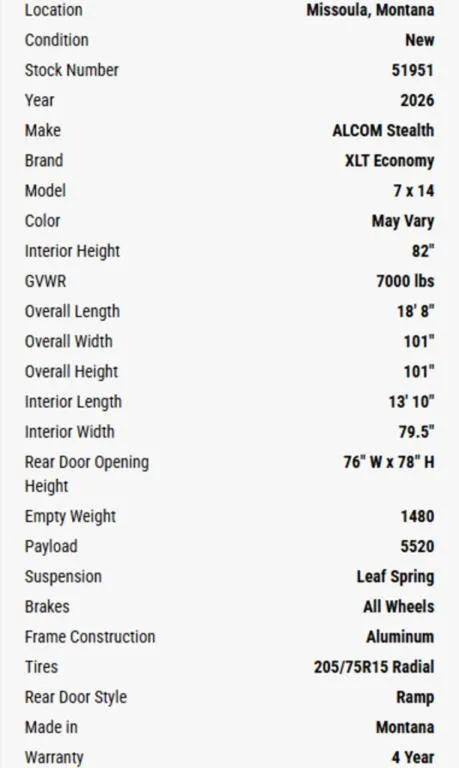 | | |
|---|---|
| Location | Missoula, Montana |
| Condition | New |
| Stock Number | 51951 |
| Year | 2026 |
| Make | ALCOM Stealth |
| Brand | XLT Economy |
| Model | 7 x 14 |
| Color | May Vary |
| Interior Height | 82" |
| GVWR | 7000 lbs |
| Overall Length | 18' 8" |
| Overall Width | 101" |
| Overall Height | 101" |
| Interior Length | 13' 10" |
| Interior Width | 79.5" |
| Rear Door Opening Height | 76" W x 78" H |
| Empty Weight | 1480 |
| Payload | 5520 |
| Suspension | Leaf Spring |
| Brakes | All Wheels |
| Frame Construction | Aluminum |
| Tires | 205/75R15 Radial |
| Rear Door Style | Ramp |
| Made in | Montana |
| Warranty | 4 Year |